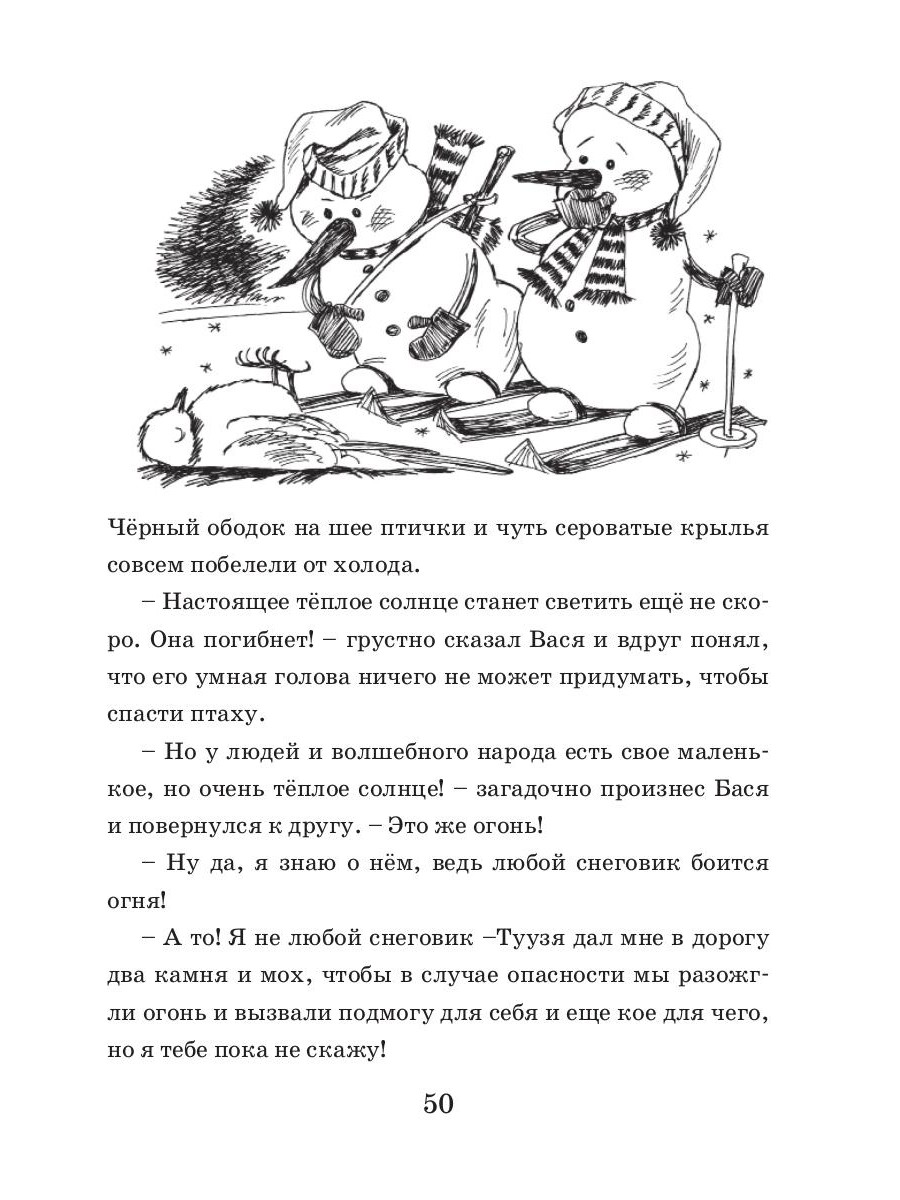 Чёрный ободок на шее птички и чуть сероватые крылья совсем побелели от холода.

– Настоящее тёплое солнце станет светить ещё не скоро. Она погибнет! – грустно сказал Вася и вдруг понял, что его умная голова ничего не может придумать, чтобы спасти птаху.

– Но у людей и волшебного народа есть свое маленькое, но очень тёплое солнце! – загадочно произнес Бася и повернулся к другу. – Это же огонь!

– Ну да, я знаю о нём, ведь любой снеговик боится огня!

– А то! Я не любой снеговик –Туузя дал мне в дорогу два камня и мох, чтобы в случае опасности мы разожгли огонь и вызвали подмогу для себя и еще кое для чего, но я тебе пока не скажу!

50